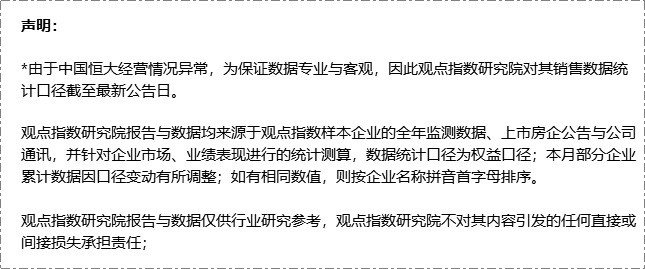 声明：

*由于中国恒大经营情况异常，为保证数据专业与客观，因此观点指数研究院对其销售数据统计口径截至最新公告日。

观点指数研究院报告与数据均来源于观点指数样本企业的全年监测数据、上市房企公告与公司通讯，并针对企业市场、业绩表现进行的统计测算，数据统计口径为权益口径；本月部分企业累计数据因口径变动有所调整；如有相同数值，则按企业名称拼音首字母排序。

观点指数研究院报告与数据仅供行业研究参考，观点指数研究院不对其内容引发的任何直接或间接损失承担责任；